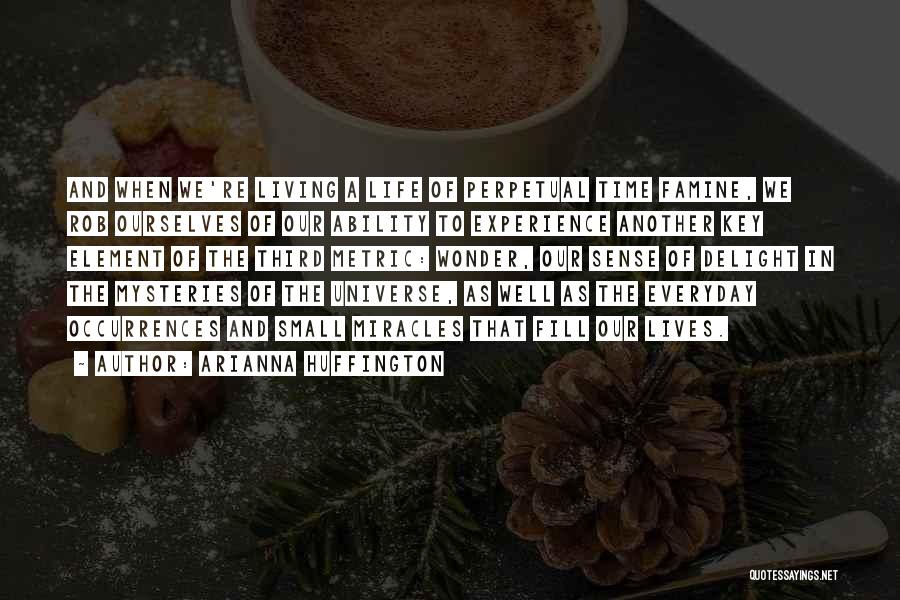 AND WHEN WE'RE LIVING A LIFE OF PERPETUAL TIME FAMINE, WE ROB OURSELVES OF OUR ABILITY TO EXPERIENCE ANOTHER KEY ELEMENT OF THE THIRD METRIC: WONDER, OUR SENSE OF DELIGHT IN THE MYSTERIES OF THE UNIVERSE, AS WELL AS THE EVERYDAY OCCURRENCES AND SMALL MIRACLES THAT FILL OUR LIVES.

~ AUTHOR: ARIANNA HUFFINGTON

QUOTESSAYINGS.NET